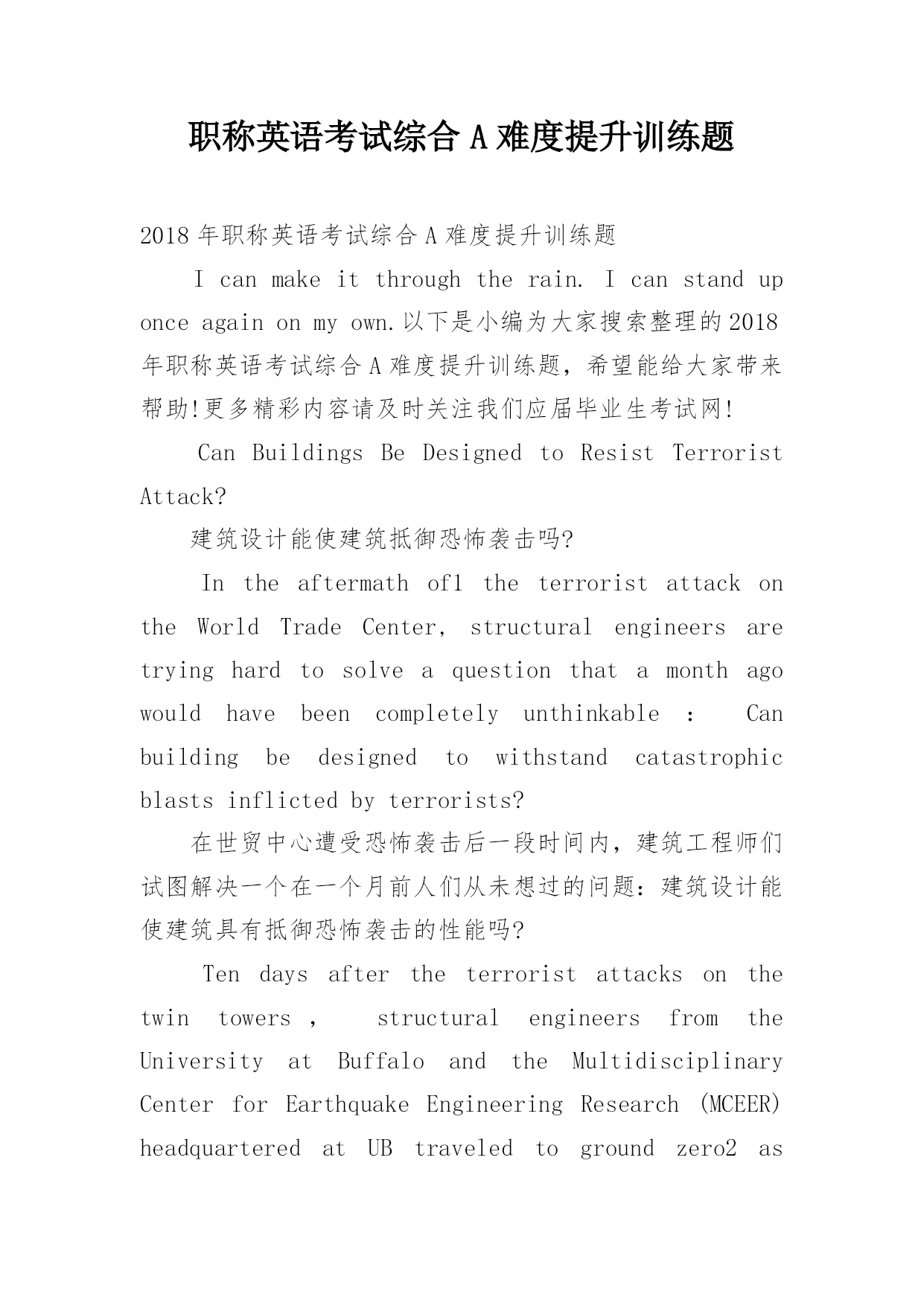 职称英语考试综合 A 难度提升训练题

2018 年职称英语考试综合 A 难度提升训练题

I can make it through the rain. I can stand up once again on my own.以下是小编为大家搜索整理的 2018 年职称英语考试综合 A 难度提升训练题，希望能给大家带来帮助!更多精彩内容请及时关注我们应届毕业生考试网!

Can Buildings Be Designed to Resist Terrorist Attack?

建筑设计能使建筑抵御恐怖袭击吗?

In the aftermath of1 the terrorist attack on the World Trade Center, structural engineers are trying hard to solve a question that a month ago would have been completely unthinkable : Can building be designed to withstand catastrophic blasts inflicted by terrorists?

在世贸中心遭受恐怖袭击后一段时间内，建筑工程师们试图解决一个在一个月前人们从未想过的问题：建筑设计能使建筑具有抵御恐怖袭击的性能吗?

Ten days after the terrorist attacks on the twin towers , structural engineers from the University at Buffalo and the Multidisciplinary Center for Earthquake Engineering Research (MCEER) headquartered at UB traveled to ground zero2 as